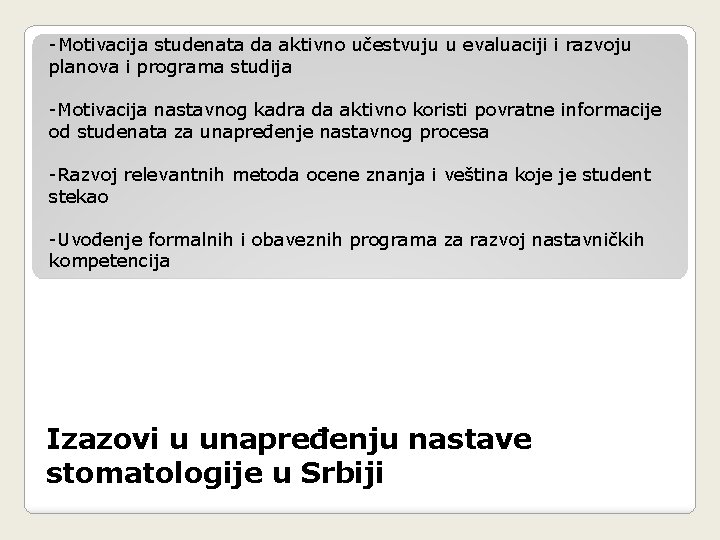 -Motivacija studenata da aktivno učestvuju u evaluaciji i razvoju planova i programa studija

-Motivacija nastavnog kadra da aktivno koristi povratne informacije od studenata za unapređenje nastavnog procesa

-Razvoj relevantnih metoda ocene znanja i veština koje je student stekao

-Uvođenje formalnih i obaveznih programa za razvoj nastavničkih kompetencija

Izazovi u unapređenju nastave stomatologije u Srbiji